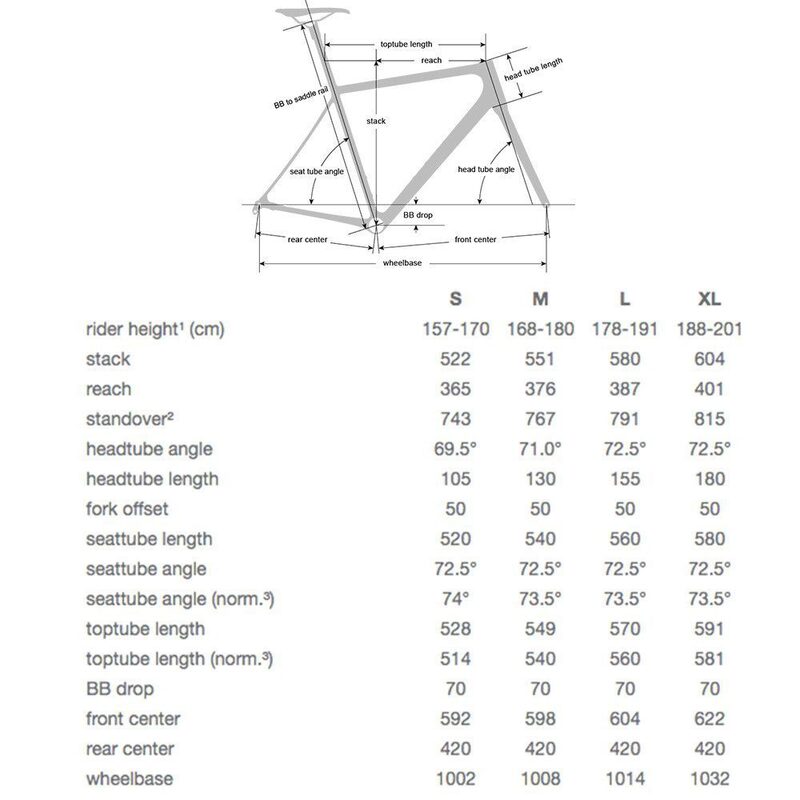 toptube length
reach
head tube length
BB to saddle rail
stack
seat tube angle
head tube angle
BB drop
rear center
front center
wheelbase

| | S | M | L | XL |
|---|---|---|---|---|
| rider height¹ (cm) | 157-170 | 168-180 | 178-191 | 188-201 |
| stack | 522 | 551 | 580 | 604 |
| reach | 365 | 376 | 387 | 401 |
| standover² | 743 | 767 | 791 | 815 |
| headtube angle | 69.5° | 71.0° | 72.5° | 72.5° |
| headtube length | 105 | 130 | 155 | 180 |
| fork offset | 50 | 50 | 50 | 50 |
| seattube length | 520 | 540 | 560 | 580 |
| seattube angle | 72.5° | 72.5° | 72.5° | 72.5° |
| seattube angle (norm.³) | 74° | 73.5° | 73.5° | 73.5° |
| toptube length | 528 | 549 | 570 | 591 |
| toptube length (norm.³) | 514 | 540 | 560 | 581 |
| BB drop | 70 | 70 | 70 | 70 |
| front center | 592 | 598 | 604 | 622 |
| rear center | 420 | 420 | 420 | 420 |
| wheelbase | 1002 | 1008 | 1014 | 1032 |